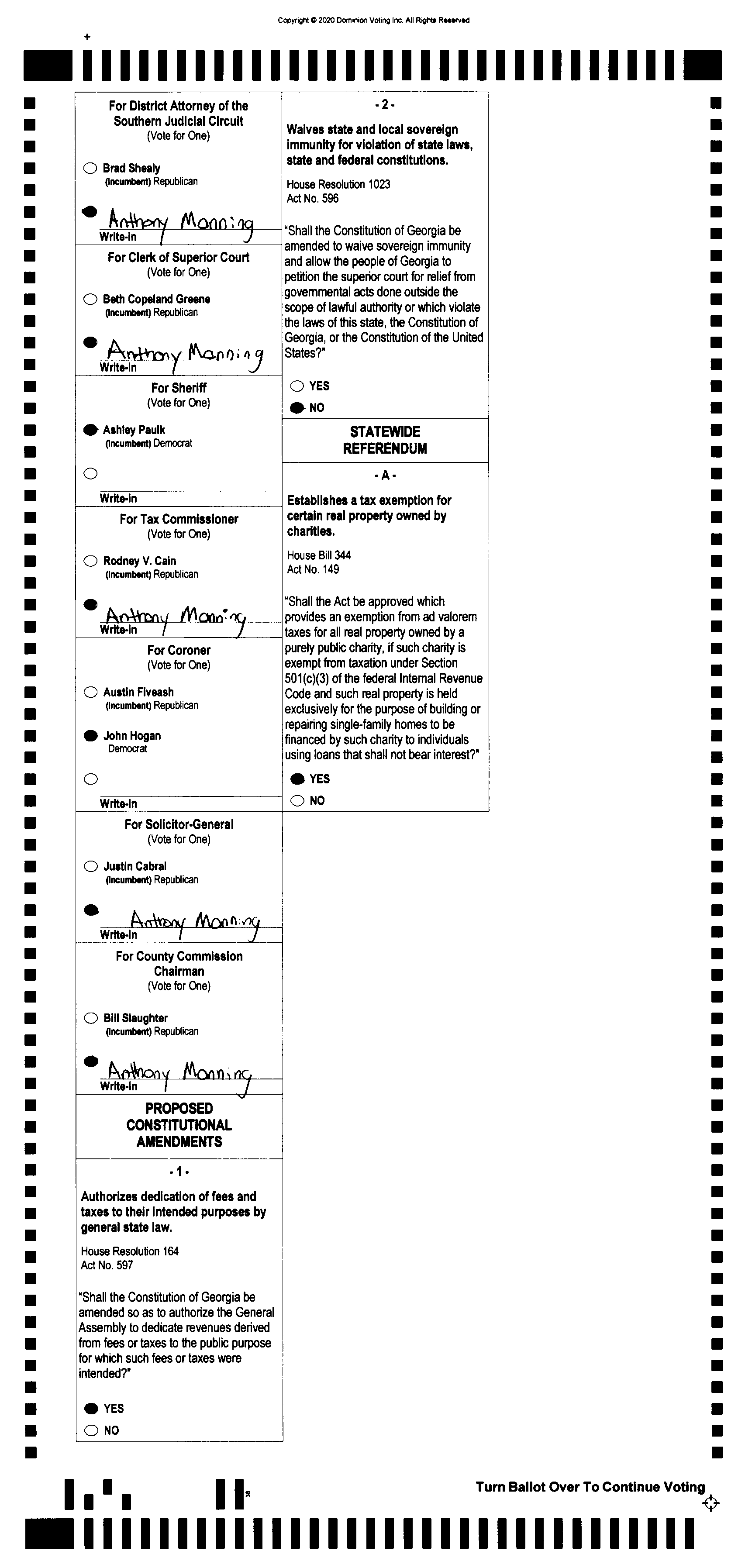 Copyright © 2020 Dominion Voting Inc. All Rights Reserved

For District Attorney of the Southern Judicial Circuit
(Vote for One)

Brad Shealy
(Incumbent) Republican

Anthony Manning
Write-in

For Clerk of Superior Court
(Vote for One)

Beth Copeland Greene
(Incumbent) Republican

Anthony Manning
Write-in

For Sheriff
(Vote for One)

Ashley Paulk
(Incumbent) Democrat

Write-in

For Tax Commissioner
(Vote for One)

Rodney V. Cain
(Incumbent) Republican

Anthony Manning
Write-in

For Coroner
(Vote for One)

Austin Fiveash
(Incumbent) Republican

John Hogan
Democrat

Write-in

For Solicitor-General
(Vote for One)

Justin Cabral
(Incumbent) Republican

Anthony Manning
Write-in

For County Commission Chairman
(Vote for One)

Bill Slaughter
(Incumbent) Republican

Anthony Manning
Write-in

PROPOSED CONSTITUTIONAL AMENDMENTS

- 1 -

Authorizes dedication of fees and taxes to their intended purposes by general state law.

House Resolution 164
Act No. 597

"Shall the Constitution of Georgia be amended so as to authorize the General Assembly to dedicate revenues derived from fees or taxes to the public purpose for which such fees or taxes were intended?"

YES
NO

- 2 -

Waives state and local sovereign immunity for violation of state laws, state and federal constitutions.

House Resolution 1023
Act No. 596

"Shall the Constitution of Georgia be amended to waive sovereign immunity and allow the people of Georgia to petition the superior court for relief from governmental acts done outside the scope of lawful authority or which violate the laws of this state, the Constitution of Georgia, or the Constitution of the United States?"

YES
NO

STATEWIDE REFERENDUM

- A -

Establishes a tax exemption for certain real property owned by charities.

House Bill 344
Act No. 149

"Shall the Act be approved which provides an exemption from ad valorem taxes for all real property owned by a purely public charity, if such charity is exempt from taxation under Section 501(c)(3) of the federal Internal Revenue Code and such real property is held exclusively for the purpose of building or repairing single-family homes to be financed by such charity to individuals using loans that shall not bear interest?"

YES
NO

Turn Ballot Over To Continue Voting